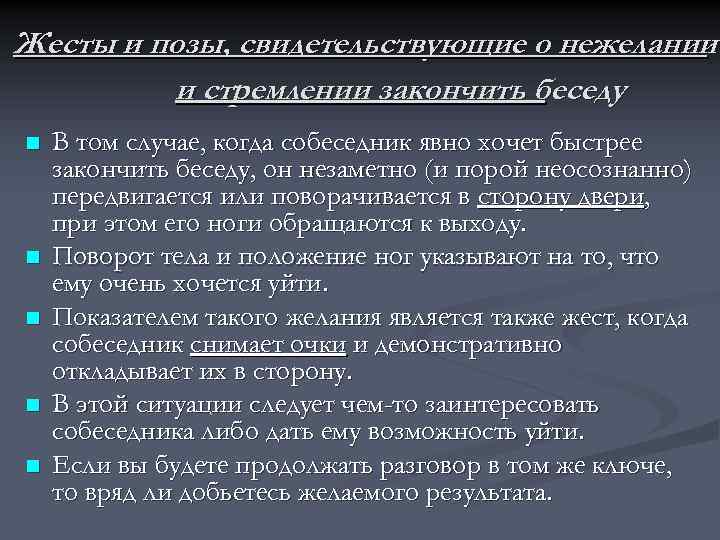 Жесты и позы, свидетельствующие о нежелании и стремлении закончить беседу

В том случае, когда собеседник явно хочет быстрее закончить беседу, он незаметно (и порой неосознанно) передвигается или поворачивается в сторону двери, при этом его ноги обращаются к выходу.

Поворот тела и положение ног указывают на то, что ему очень хочется уйти.

Показателем такого желания является также жест, когда собеседник снимает очки и демонстративно откладывает их в сторону.

В этой ситуации следует чем-то заинтересовать собеседника либо дать ему возможность уйти.

Если вы будете продолжать разговор в том же ключе, то вряд ли добьетесь желаемого результата.